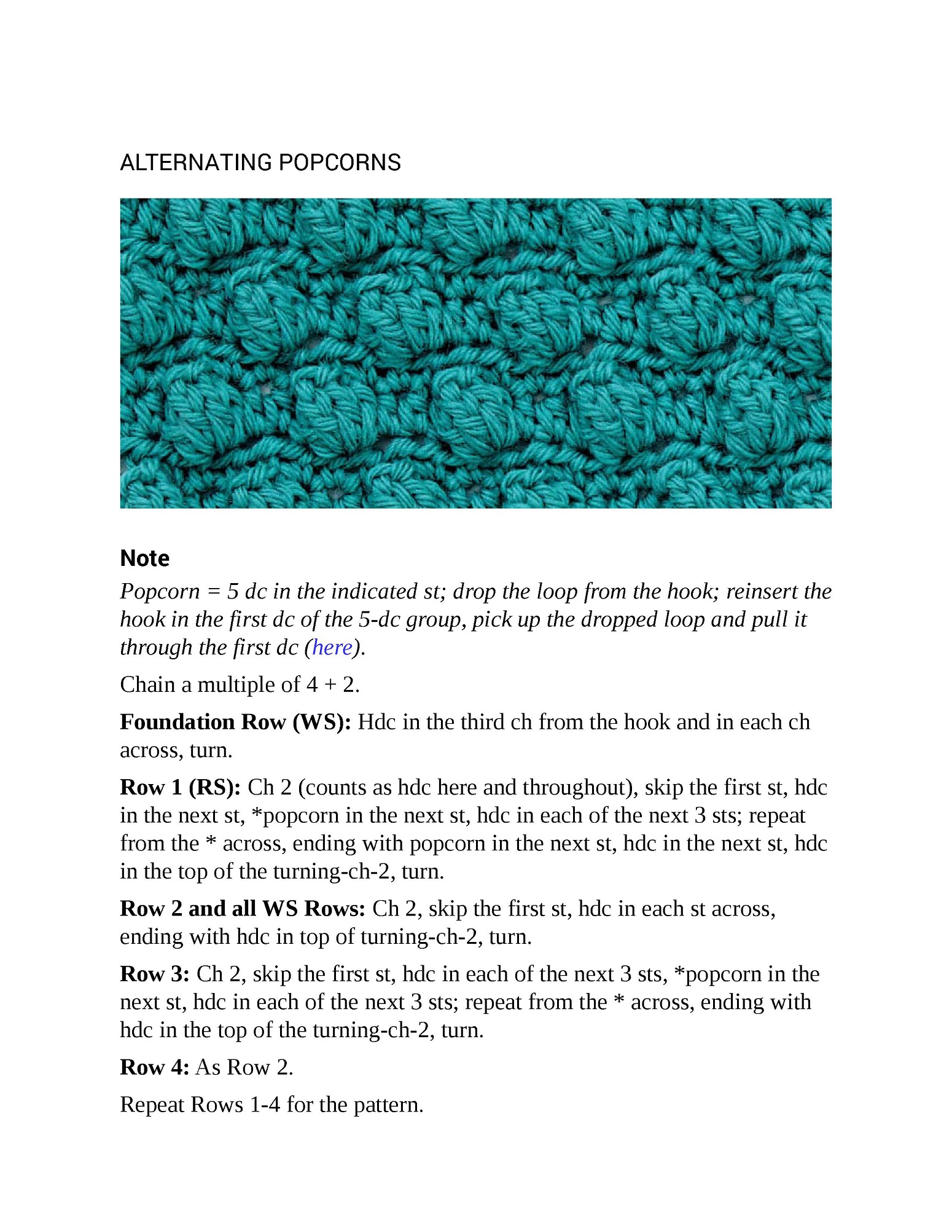 ALTERNATING POPCORNS

Note

Popcorn = 5 dc in the indicated st; drop the loop from the hook; reinsert the hook in the first dc of the 5-dc group, pick up the dropped loop and pull it through the first dc (here).

Chain a multiple of 4 + 2.

Foundation Row (WS): Hdc in the third ch from the hook and in each ch across, turn.

Row 1 (RS): Ch 2 (counts as hdc here and throughout), skip the first st, hdc in the next st, *popcorn in the next st, hdc in each of the next 3 sts; repeat from the * across, ending with popcorn in the next st, hdc in the next st, hdc in the top of the turning-ch-2, turn.

Row 2 and all WS Rows: Ch 2, skip the first st, hdc in each st across, ending with hdc in top of turning-ch-2, turn.

Row 3: Ch 2, skip the first st, hdc in each of the next 3 sts, *popcorn in the next st, hdc in each of the next 3 sts; repeat from the * across, ending with hdc in the top of the turning-ch-2, turn.

Row 4: As Row 2.

Repeat Rows 1-4 for the pattern.